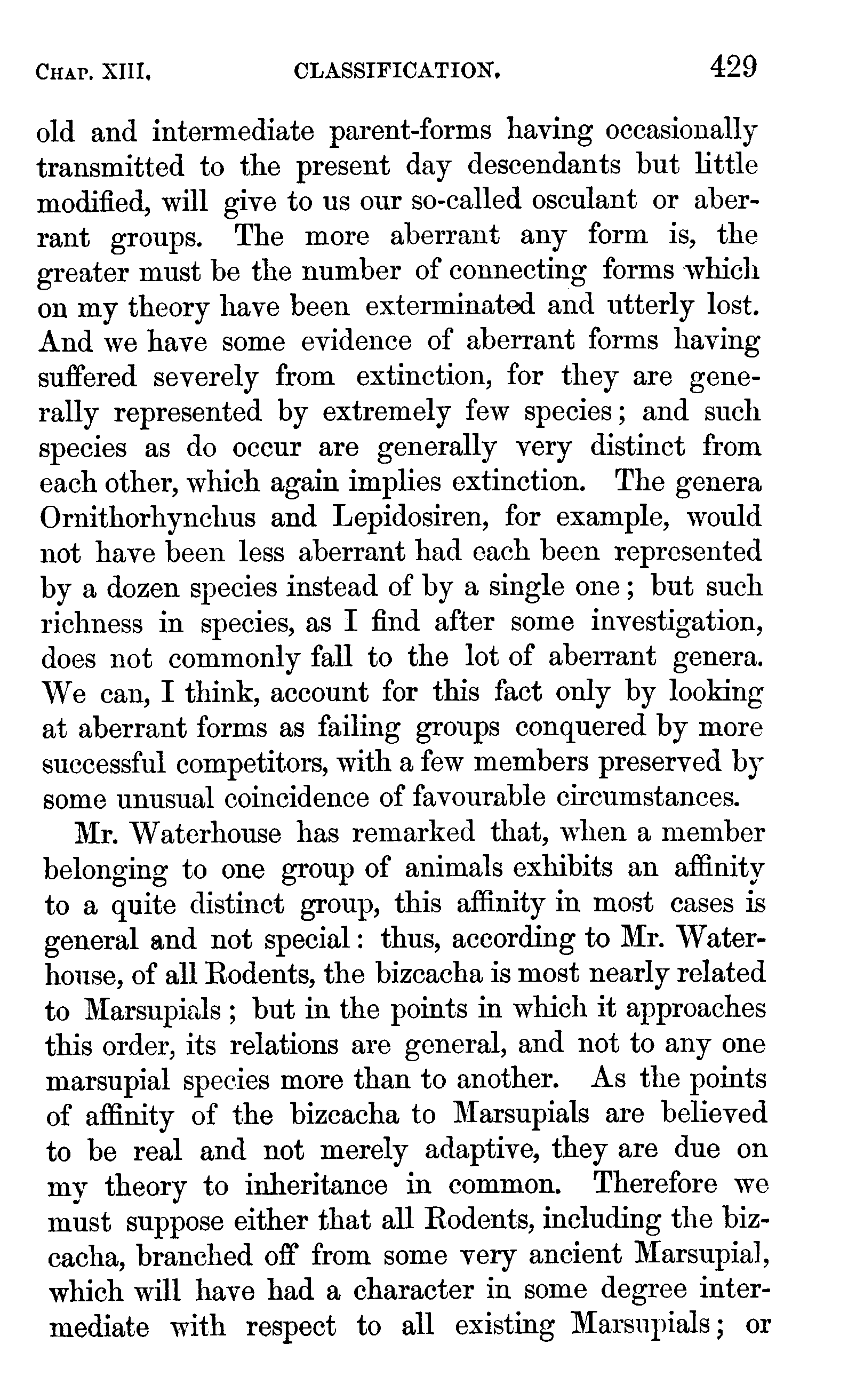 CHAP. XIII. CLASSIFICATION. 429

old and intermediate parent-forms having occasionally transmitted to the present day descendants but little modified, will give to us our so-called osculant or aberrant groups. The more aberrant any form is, the greater must be the number of connecting forms which on my theory have been exterminated and utterly lost. And we have some evidence of aberrant forms having suffered severely from extinction, for they are generally represented by extremely few species; and such species as do occur are generally very distinct from each other, which again implies extinction. The genera Ornithorhynchus and Lepidosiren, for example, would not have been less aberrant had each been represented by a dozen species instead of by a single one; but such richness in species, as I find after some investigation, does not commonly fall to the lot of aberrant genera. We can, I think, account for this fact only by looking at aberrant forms as failing groups conquered by more successful competitors, with a few members preserved by some unusual coincidence of favourable circumstances.

Mr. Waterhouse has remarked that, when a member belonging to one group of animals exhibits an affinity to a quite distinct group, this affinity in most cases is general and not special: thus, according to Mr. Waterhouse, of all Rodents, the bizcacha is most nearly related to Marsupials; but in the points in which it approaches this order, its relations are general, and not to any one marsupial species more than to another. As the points of affinity of the bizcacha to Marsupials are believed to be real and not merely adaptive, they are due on my theory to inheritance in common. Therefore we must suppose either that all Rodents, including the bizcacha, branched off from some very ancient Marsupial, which will have had a character in some degree intermediate with respect to all existing Marsupials; or